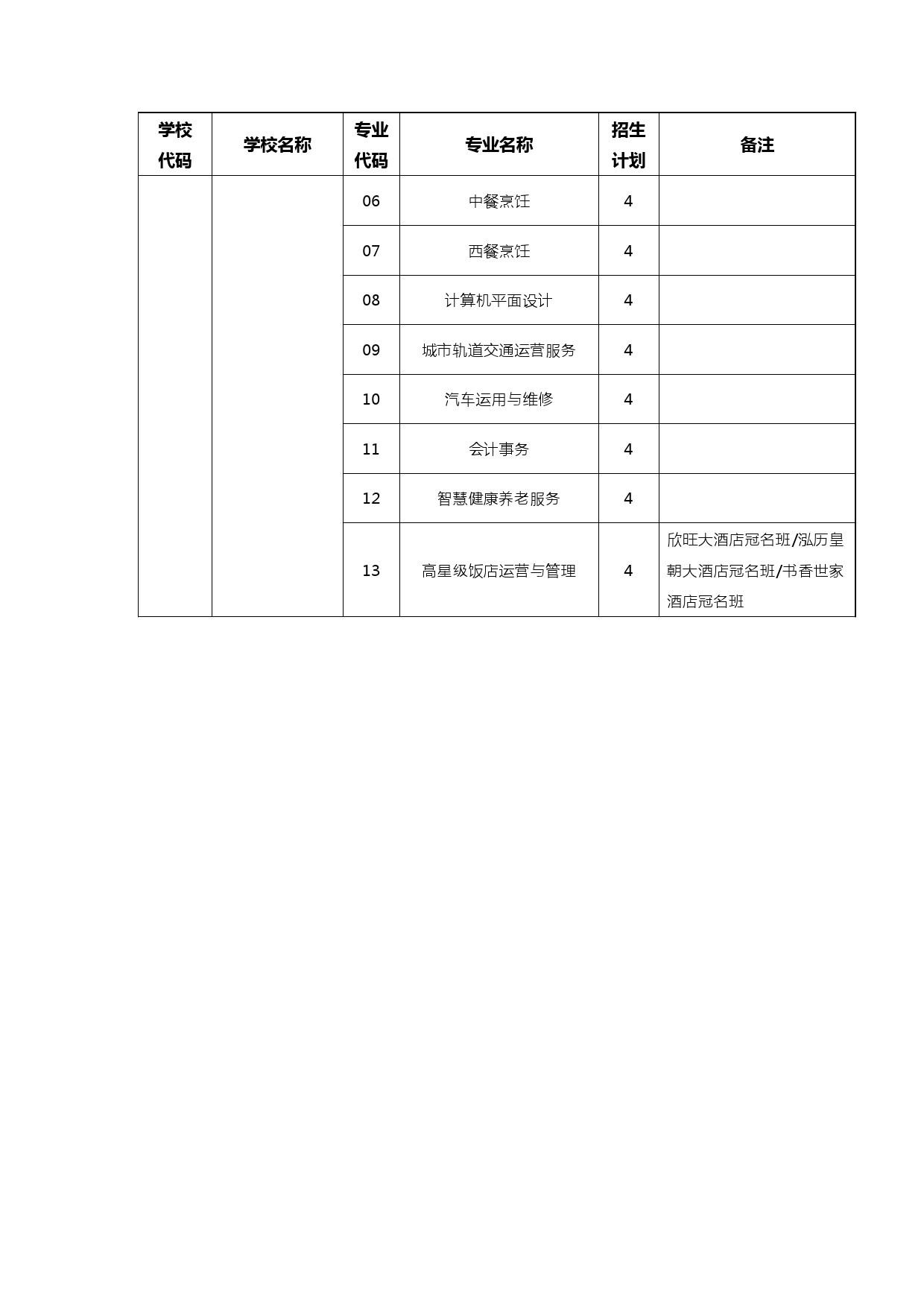 | 学校代码 | 学校名称 | 专业代码 | 专业名称 | 招生计划 | 备注 |
|---|---|---|---|---|---|
| | | 06 | 中餐烹饪 | 4 | |
| | | 07 | 西餐烹饪 | 4 | |
| | | 08 | 计算机平面设计 | 4 | |
| | | 09 | 城市轨道交通运营服务 | 4 | |
| | | 10 | 汽车运用与维修 | 4 | |
| | | 11 | 会计事务 | 4 | |
| | | 12 | 智慧健康养老服务 | 4 | |
| | | 13 | 高星级饭店运营与管理 | 4 | 欣旺大酒店冠名班/泓历皇朝大酒店冠名班/书香世家酒店冠名班 |